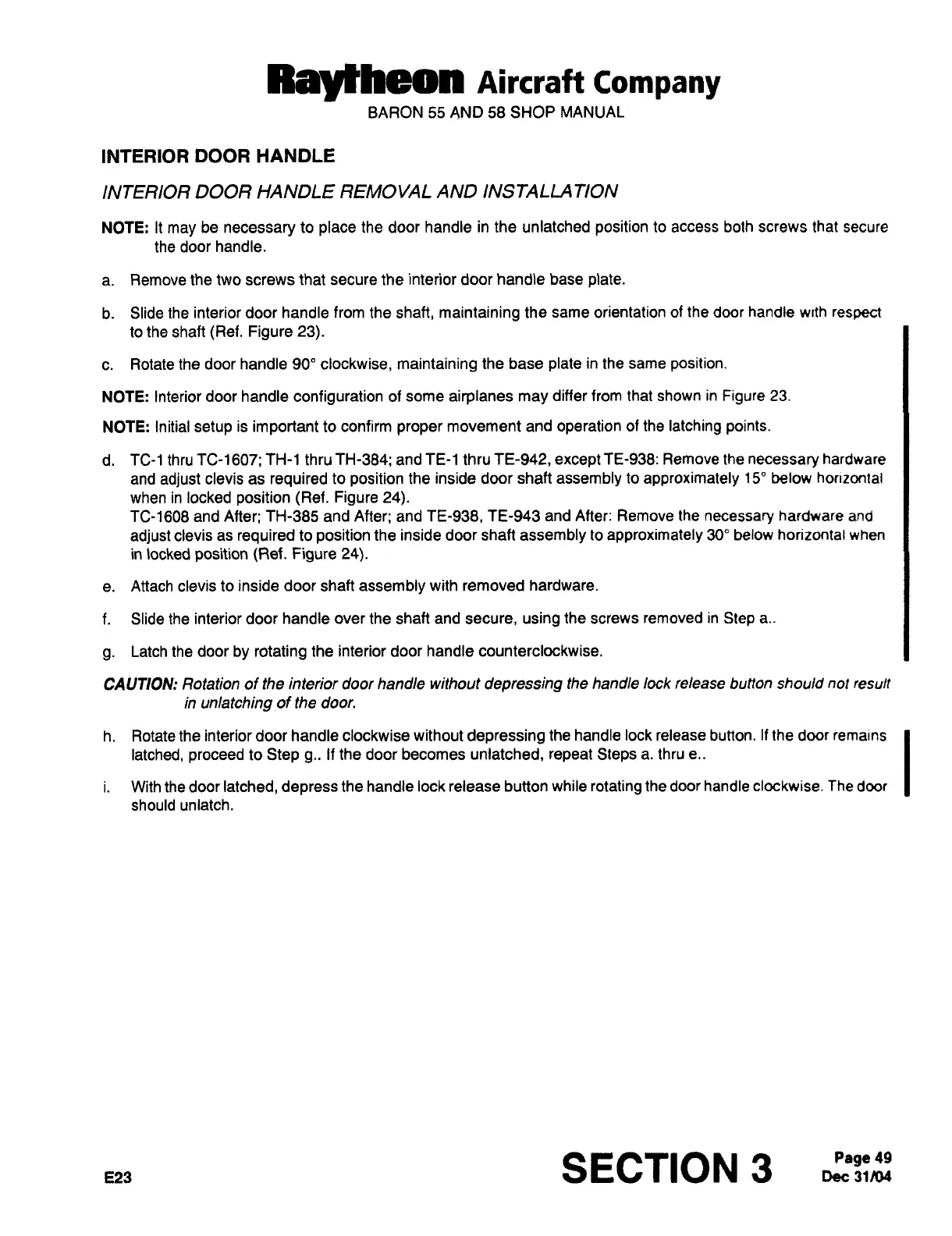 Raytheon Aircraft Company
BARON 55 AND 58 SHOP MANUAL

INTERIOR DOOR HANDLE

INTERIOR DOOR HANDLE REMOVAL AND INSTALLATION

NOTE: It may be necessary to place the door handle in the unlatched position to access both screws that secure the door handle.

a. Remove the two screws that secure the interior door handle base plate.

b. Slide the interior door handle from the shaft, maintaining the same orientation of the door handle with respect to the shaft (Ref. Figure 23).

c. Rotate the door handle 90° clockwise, maintaining the base plate in the same position.

NOTE: Interior door handle configuration of some airplanes may differ from that shown in Figure 23.

NOTE: Initial setup is important to confirm proper movement and operation of the latching points.

d. TC-1 thru TC-1607; TH-1 thru TH-384; and TE-1 thru TE-942, except TE-938: Remove the necessary hardware and adjust clevis as required to position the inside door shaft assembly to approximately 15° below horizontal when in locked position (Ref. Figure 24).
TC-1608 and After; TH-385 and After; and TE-938, TE-943 and After: Remove the necessary hardware and adjust clevis as required to position the inside door shaft assembly to approximately 30° below horizontal when in locked position (Ref. Figure 24).

e. Attach clevis to inside door shaft assembly with removed hardware.

f. Slide the interior door handle over the shaft and secure, using the screws removed in Step a..

g. Latch the door by rotating the interior door handle counterclockwise.

CAUTION: Rotation of the interior door handle without depressing the handle lock release button should not result in unlatching of the door.

h. Rotate the interior door handle clockwise without depressing the handle lock release button. If the door remains latched, proceed to Step g.. If the door becomes unlatched, repeat Steps a. thru e..

i. With the door latched, depress the handle lock release button while rotating the door handle clockwise. The door should unlatch.

E23

SECTION 3

Page 49
Dec 31/04